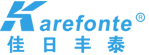 Karefonte®
佳日丰泰